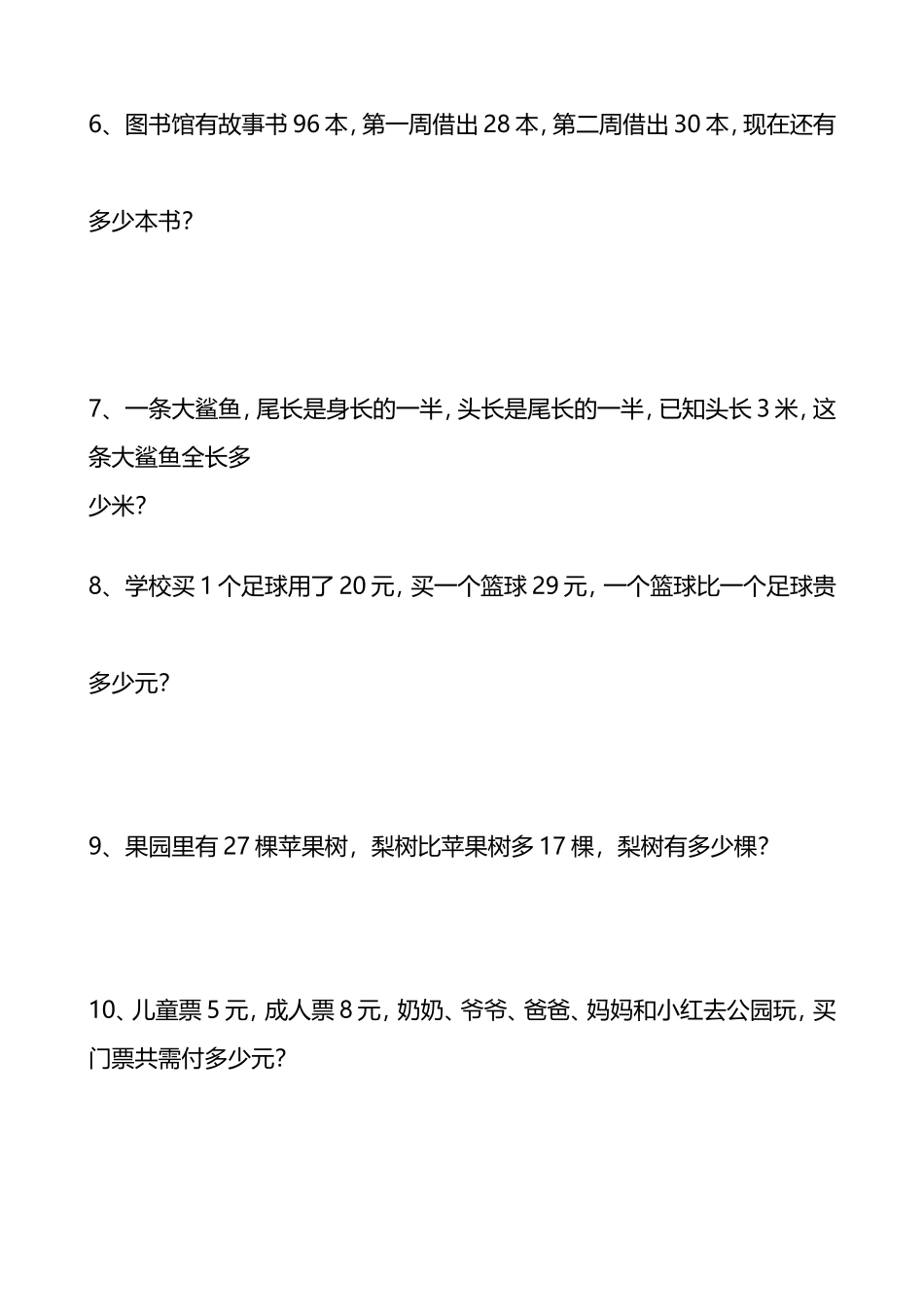 6、图书馆有故事书 96 本，第一周借出 28 本，第二周借出 30 本，现在还有多少本书？

7、一条大鲨鱼，尾长是身长的一半，头长是尾长的一半，已知头长 3 米，这条大鲨鱼全长多少米？

8、学校买 1 个足球用了 20 元，买一个篮球 29 元，一个篮球比一个足球贵多少元？

9、果园里有 27 棵苹果树，梨树比苹果树多 17 棵，梨树有多少棵？

10、儿童票 5 元，成人票 8 元，奶奶、爷爷、爸爸、妈妈和小红去公园玩，买门票共需付多少元？